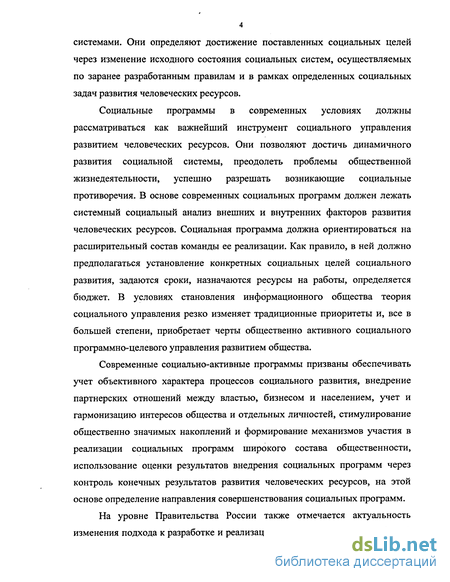 4

системами. Они определяют достижение поставленных социальных целей через изменение исходного состояния социальных систем, осуществляемых по заранее разработанным правилам и в рамках определенных социальных задач развития человеческих ресурсов.

Социальные программы в современных условиях должны рассматриваться как важнейший инструмент социального управления развитием человеческих ресурсов. Они позволяют достичь динамичного развития социальной системы, преодолеть проблемы общественной жизнедеятельности, успешно разрешать возникающие социальные противоречия. В основе современных социальных программ должен лежать системный социальный анализ внешних и внутренних факторов развития человеческих ресурсов. Социальная программа должна ориентироваться на расширительный состав команды ее реализации. Как правило, в ней должно предполагаться установление конкретных социальных целей социального развития, задаются сроки, назначаются ресурсы на работы, определяется бюджет. В условиях становления информационного общества теория социального управления резко изменяет традиционные приоритеты и, все в большей степени, приобретает черты общественно активного социального программно-целевого управления развитием общества.

Современные социально-активные программы призваны обеспечивать учет объективного характера процессов социального развития, внедрение партнерских отношений между властью, бизнесом и населением, учет и гармонизацию интересов общества и отдельных личностей, стимулирование общественно значимых накоплений и формирование механизмов участия в реализации социальных программ широкого состава общественности, использование оценки результатов внедрения социальных программ через контроль конечных результатов развития человеческих ресурсов, на этой основе определение направления совершенствования социальных программ.

На уровне Правительства России также отмечается актуальность изменения подхода к разработке и реализац

dsLib.net
библиотека диссертаций